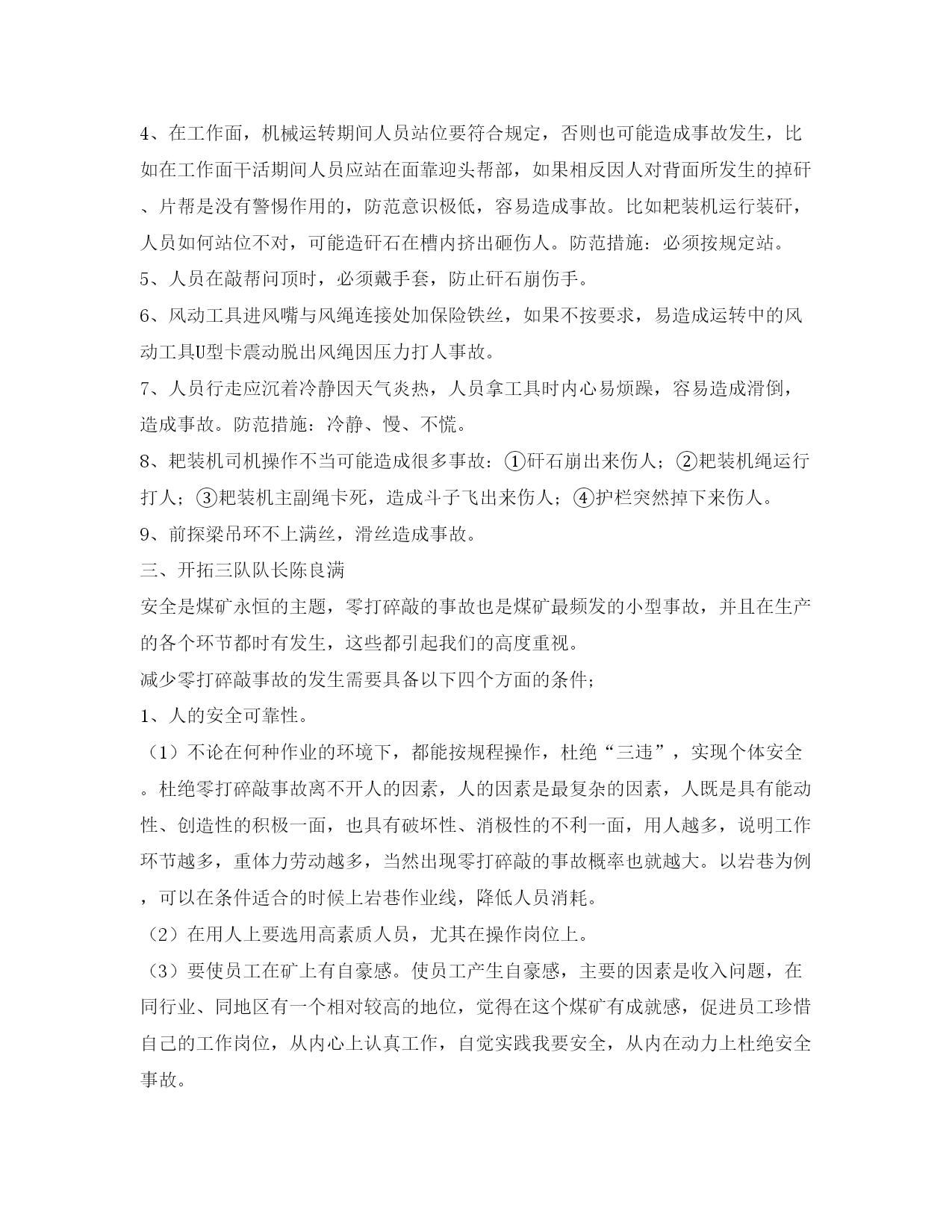 4、在工作面，机械运转期间人员站位要符合规定，否则也可能造成事故发生，比如在工作面干活期间人员应站在面靠迎头帮部，如果相反因人对背面所发生的掉矸、片帮是没有警惕作用的，防范意识极低，容易造成事故。比如耙装机运行装矸，人员如何站位不对，可能造矸石在槽内挤出砸伤人。防范措施：必须按规定站。

5、人员在敲帮问顶时，必须戴手套，防止矸石崩伤手。

6、风动工具进风嘴与风绳连接处加保险铁丝，如果不按要求，易造成运转中的风动工具U型卡震动脱出风绳因压力打人事故。

7、人员行走应沉着冷静因天气炎热，人员拿工具时内心易烦躁，容易造成滑倒，造成事故。防范措施：冷静、慢、不慌。

8、耙装机司机操作不当可能造成很多事故：①矸石崩出来伤人；②耙装机绳运行打人；③耙装机主副绳卡死，造成斗子飞出来伤人；④护栏突然掉下来伤人。

9、前探梁吊环不上满丝，滑丝造成事故。

三、开拓三队队长陈良满

安全是煤矿永恒的主题，零打碎敲的事故也是煤矿最频发的小型事故，并且在生产的各个环节都时有发生，这些都引起我们的高度重视。

减少零打碎敲事故的发生需要具备以下四个方面的条件；

1、人的安全可靠性。

（1）不论在何种作业的环境下，都能按规程操作，杜绝“三违”，实现个体安全。杜绝零打碎敲事故离不开人的因素，人的因素是最复杂的因素，人既是具有能动性、创造性的积极一面，也具有破坏性、消极性的不利一面，用人越多，说明工作环节越多，重体力劳动越多，当然出现零打碎敲的事故概率也就越大。以岩巷为例，可以在条件适合的时候上岩巷作业线，降低人员消耗。

（2）在用人上要选用高素质人员，尤其在操作岗位上。

（3）要使员工在矿上有自豪感。使员工产生自豪感，主要的因素是收入问题，在同行业、同地区有一个相对较高的地位，觉得在这个煤矿有成就感，促进员工珍惜自己的工作岗位，从内心上认真工作，自觉实践我要安全，从内在动力上杜绝安全事故。